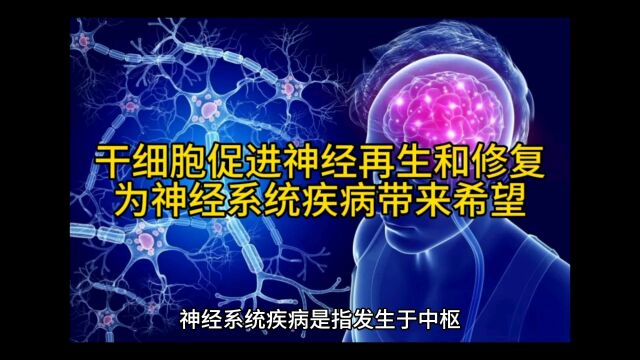 干细胞促进神经再生和修复
为神经系统疾病带来希望

神经系统疾病是指发生于中枢